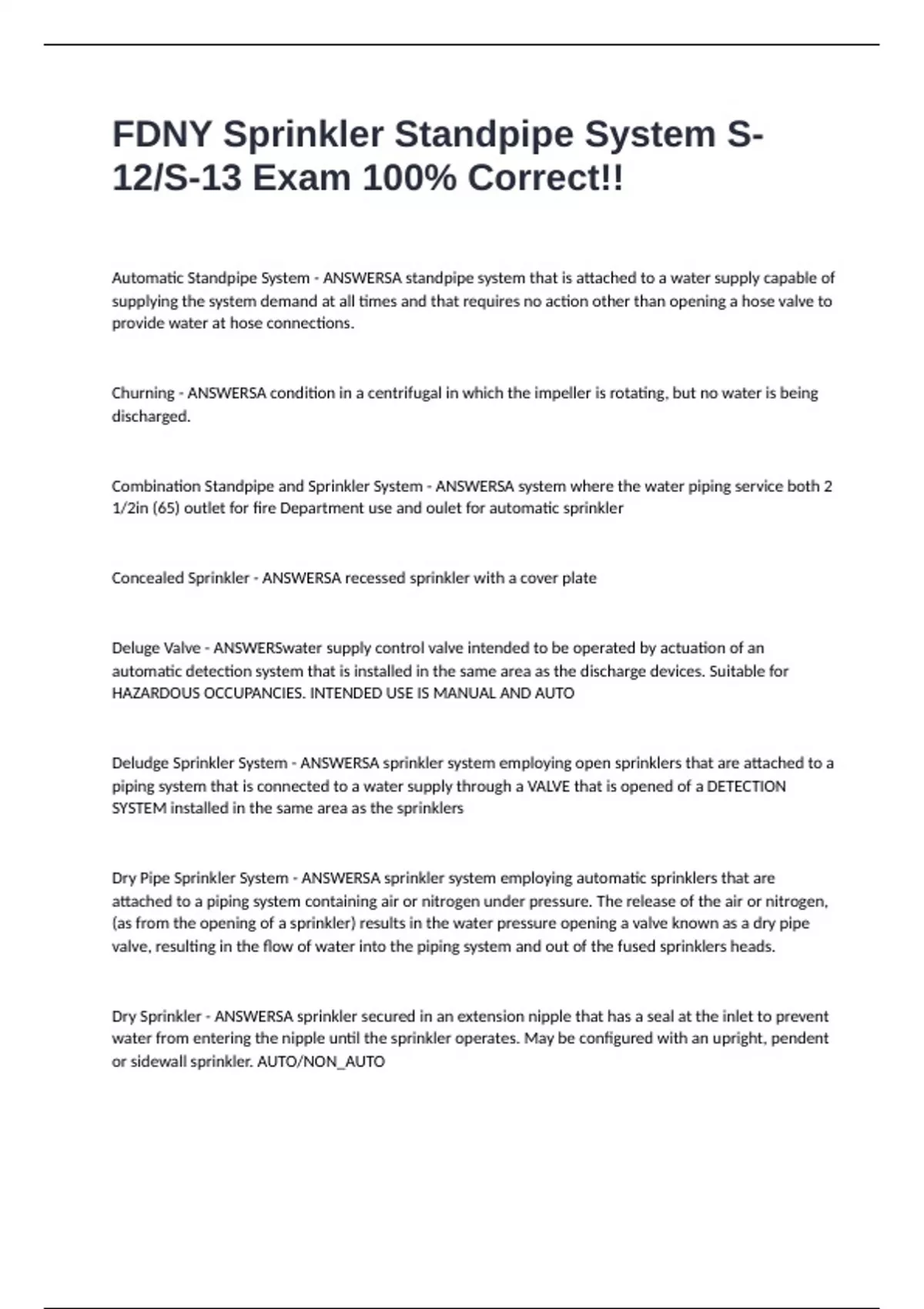 FDNY Sprinkler Standpipe System S-12/S-13 Exam 100% Correct!!

Automatic Standpipe System - ANSWERSA standpipe system that is attached to a water supply capable of supplying the system demand at all times and that requires no action other than opening a hose valve to provide water at hose connections.

Churning - ANSWERSA condition in a centrifugal in which the impeller is rotating, but no water is being discharged.

Combination Standpipe and Sprinkler System - ANSWERSA system where the water piping service both 2 1/2in (65) outlet for fire Department use and oulet for automatic sprinkler

Concealed Sprinkler - ANSWERSA recessed sprinkler with a cover plate

Deluge Valve - ANSWERSwater supply control valve intended to be operated by actuation of an automatic detection system that is installed in the same area as the discharge devices. Suitable for HAZARDOUS OCCUPANCIES. INTENDED USE IS MANUAL AND AUTO

Deludge Sprinkler System - ANSWERSA sprinkler system employing open sprinklers that are attached to a piping system that is connected to a water supply through a VALVE that is opened of a DETECTION SYSTEM installed in the same area as the sprinklers

Dry Pipe Sprinkler System - ANSWERSA sprinkler system employing automatic sprinklers that are attached to a piping system containing air or nitrogen under pressure. The release of the air or nitrogen, (as from the opening of a sprinkler) results in the water pressure opening a valve known as a dry pipe valve, resulting in the flow of water into the piping system and out of the fused sprinklers heads.

Dry Sprinkler - ANSWERSA sprinkler secured in an extension nipple that has a seal at the inlet to prevent water from entering the nipple until the sprinkler operates. May be configured with an upright, pendent or sidewall sprinkler. AUTO/NON_AUTO